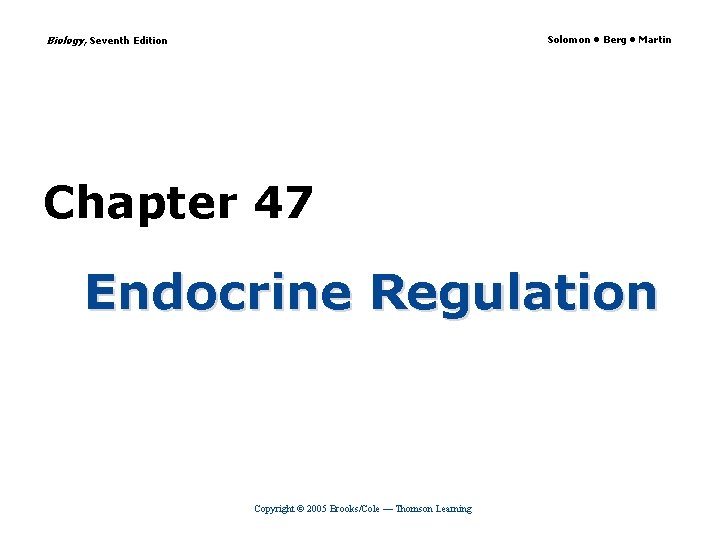 Biology, Seventh Edition

Solomon • Berg • Martin

Chapter 47

Endocrine Regulation

Copyright © 2005 Brooks/Cole — Thomson Learning